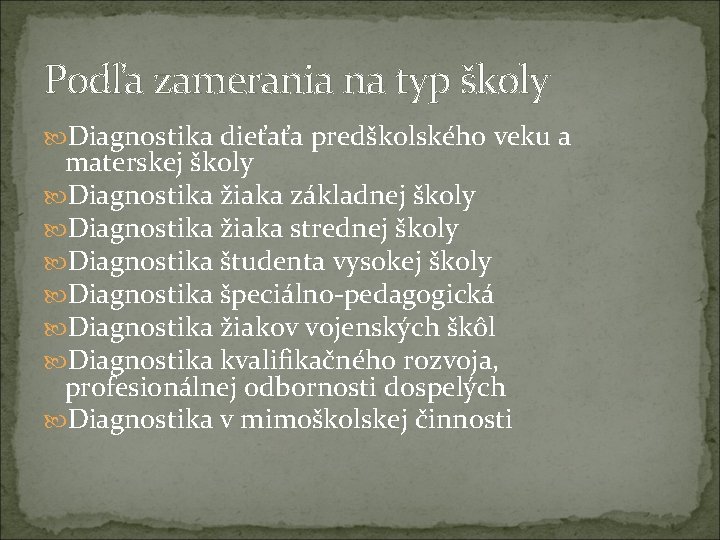 Podľa zamerania na typ školy

Diagnostika dieťaťa predškolského veku a materskej školy
Diagnostika žiaka základnej školy
Diagnostika žiaka strednej školy
Diagnostika študenta vysokej školy
Diagnostika špeciálno-pedagogická
Diagnostika žiakov vojenských škôl
Diagnostika kvalifikačného rozvoja, profesionálnej odbornosti dospelých
Diagnostika v mimoškolskej činnosti